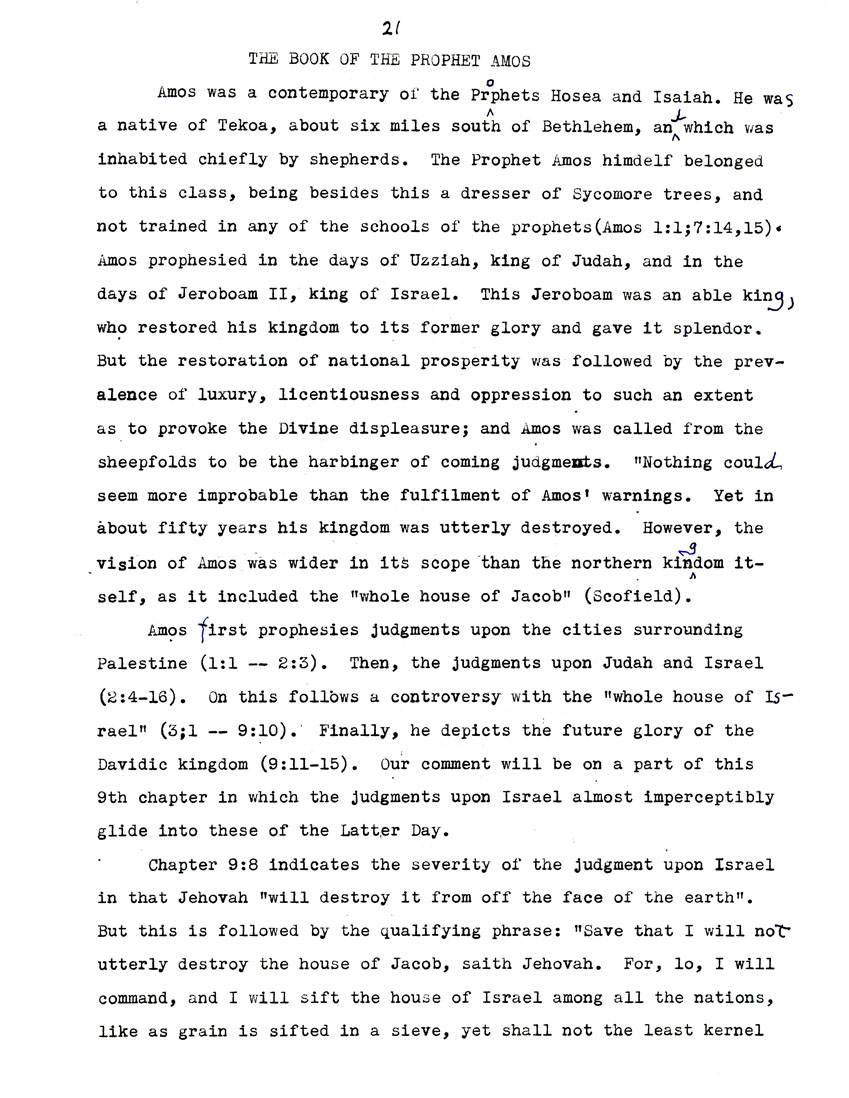 21

THE BOOK OF THE PROPHET AMOS

Amos was a contemporary of the Prophets Hosea and Isaiah. He was a native of Tekoa, about six miles south of Bethlehem, and which was inhabited chiefly by shepherds. The Prophet Amos himdelf belonged to this class, being besides this a dresser of Sycomore trees, and not trained in any of the schools of the prophets(Amos 1:1;7:14,15). Amos prophesied in the days of Uzziah, king of Judah, and in the days of Jeroboam II, king of Israel. This Jeroboam was an able king, who restored his kingdom to its former glory and gave it splendor. But the restoration of national prosperity was followed by the prevalence of luxury, licentiousness and oppression to such an extent as to provoke the Divine displeasure; and Amos was called from the sheepfolds to be the harbinger of coming judgments. "Nothing could seem more improbable than the fulfilment of Amos' warnings. Yet in about fifty years his kingdom was utterly destroyed. However, the vision of Amos was wider in its scope than the northern kingdom itself, as it included the "whole house of Jacob" (Scofield).

Amos first prophesies judgments upon the cities surrounding Palestine (1:1 -- 2:3). Then, the judgments upon Judah and Israel (2:4-16). On this follows a controversy with the "whole house of Israel" (3;1 -- 9:10). Finally, he depicts the future glory of the Davidic kingdom (9:11-15). Our comment will be on a part of this 9th chapter in which the judgments upon Israel almost imperceptibly glide into these of the Latter Day.

Chapter 9:8 indicates the severity of the judgment upon Israel in that Jehovah "will destroy it from off the face of the earth". But this is followed by the qualifying phrase: "Save that I will not utterly destroy the house of Jacob, saith Jehovah. For, lo, I will command, and I will sift the house of Israel among all the nations, like as grain is sifted in a sieve, yet shall not the least kernel